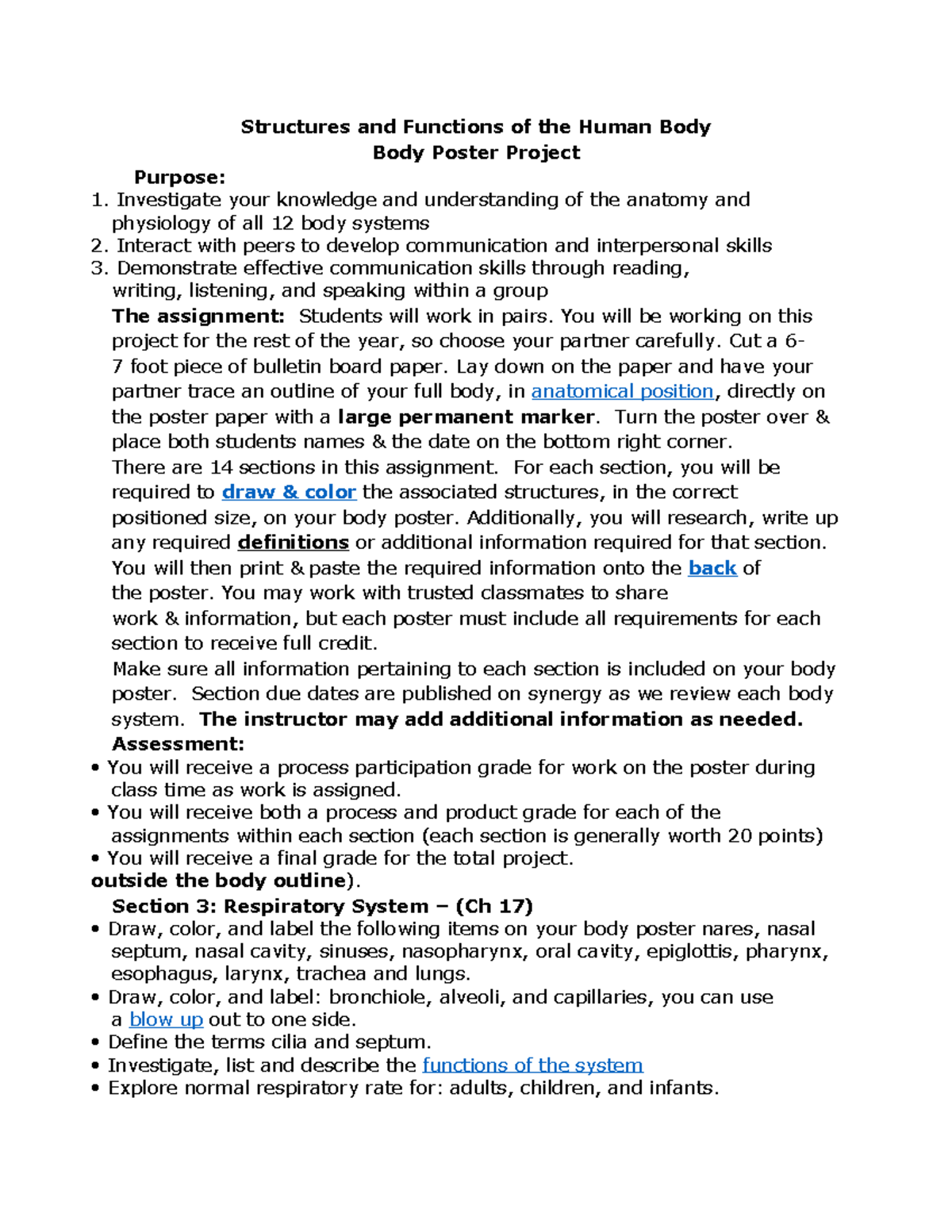 Structures and Functions of the Human Body
Body Poster Project

Purpose:
1. Investigate your knowledge and understanding of the anatomy and physiology of all 12 body systems
2. Interact with peers to develop communication and interpersonal skills
3. Demonstrate effective communication skills through reading, writing, listening, and speaking within a group

The assignment: Students will work in pairs. You will be working on this project for the rest of the year, so choose your partner carefully. Cut a 6-7 foot piece of bulletin board paper. Lay down on the paper and have your partner trace an outline of your full body, in anatomical position, directly on the poster paper with a large permanent marker. Turn the poster over & place both students names & the date on the bottom right corner.

There are 14 sections in this assignment. For each section, you will be required to draw & color the associated structures, in the correct positioned size, on your body poster. Additionally, you will research, write up any required definitions or additional information required for that section. You will then print & paste the required information onto the back of the poster. You may work with trusted classmates to share work & information, but each poster must include all requirements for each section to receive full credit.

Make sure all information pertaining to each section is included on your body poster. Section due dates are published on synergy as we review each body system. The instructor may add additional information as needed.

Assessment:
• You will receive a process participation grade for work on the poster during class time as work is assigned.
• You will receive both a process and product grade for each of the assignments within each section (each section is generally worth 20 points)
• You will receive a final grade for the total project.
outside the body outline).

Section 3: Respiratory System – (Ch 17)
• Draw, color, and label the following items on your body poster nares, nasal septum, nasal cavity, sinuses, nasopharynx, oral cavity, epiglottis, pharynx, esophagus, larynx, trachea and lungs.
• Draw, color, and label: bronchiole, alveoli, and capillaries, you can use a blow up out to one side.
• Define the terms cilia and septum.
• Investigate, list and describe the functions of the system
• Explore normal respiratory rate for: adults, children, and infants.